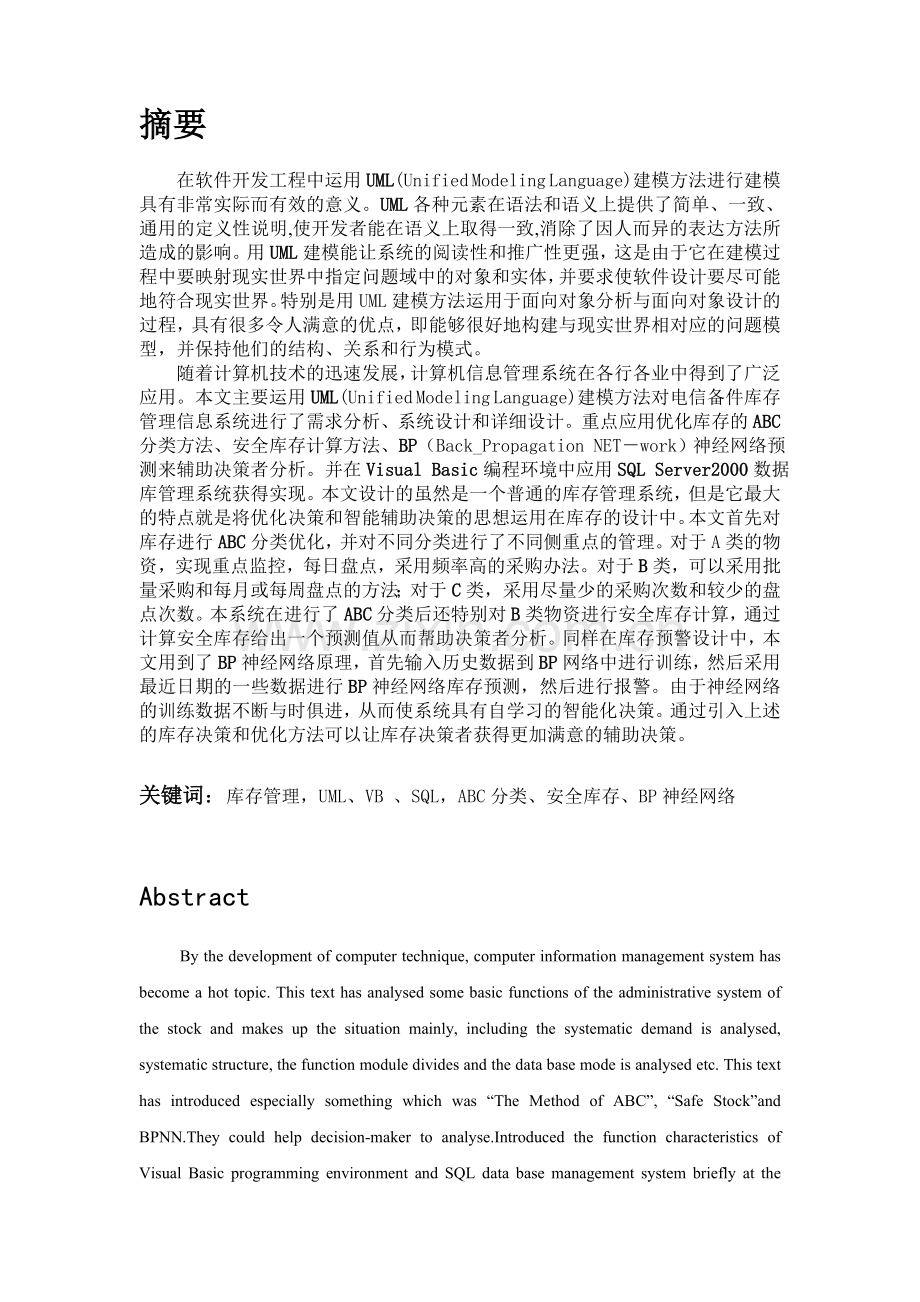 摘要

在软件开发工程中运用UML(Unified Modeling Language)建模方法进行建模具有非常实际而有效的意义。UML各种元素在语法和语义上提供了简单、一致、通用的定义性说明,使开发者能在语义上取得一致,消除了因人而异的表达方法所造成的影响。用UML建模能让系统的阅读性和推广性更强，这是由于它在建模过程中要映射现实世界中指定问题域中的对象和实体，并要求使软件设计要尽可能地符合现实世界。特别是用UML建模方法运用于面向对象分析与面向对象设计的过程，具有很多令人满意的优点，即能够很好地构建与现实世界相对应的问题模型，并保持他们的结构、关系和行为模式。

随着计算机技术的迅速发展，计算机信息管理系统在各行各业中得到了广泛应用。本文主要运用UML(Unified Modeling Language)建模方法对电信备件库存管理信息系统进行了需求分析、系统设计和详细设计。重点应用优化库存的ABC分类方法、安全库存计算方法、BP（Back_Propagation NET－work）神经网络预测来辅助决策者分析。并在Visual Basic编程环境中应用SQL Server2000数据库管理系统获得实现。本文设计的虽然是一个普通的库存管理系统，但是它最大的特点就是将优化决策和智能辅助决策的思想运用在库存的设计中。本文首先对库存进行ABC分类优化，并对不同分类进行了不同侧重点的管理。对于A类的物资，实现重点监控，每日盘点，采用频率高的采购办法。对于B类，可以采用批量采购和每月或每周盘点的方法;对于C类，采用尽量少的采购次数和较少的盘点次数。本系统在进行了ABC分类后还特别对B类物资进行安全库存计算，通过计算安全库存给出一个预测值从而帮助决策者分析。同样在库存预警设计中，本文用到了BP神经网络原理，首先输入历史数据到BP网络中进行训练，然后采用最近日期的一些数据进行BP神经网络库存预测，然后进行报警。由于神经网络的训练数据不断与时俱进，从而使系统具有自学习的智能化决策。通过引入上述的库存决策和优化方法可以让库存决策者获得更加满意的辅助决策。

关键词：库存管理，UML、VB 、SQL，ABC分类、安全库存、BP神经网络

Abstract

By the development of computer technique, computer information management system has become a hot topic. This text has analysed some basic functions of the administrative system of the stock and makes up the situation mainly, including the systematic demand is analysed, systematic structure, the function module divides and the data base mode is analysed etc. This text has introduced especially something which was “The Method of ABC”, “Safe Stock”and BPNN.They could help decision-maker to analyse.Introduced the function characteristics of Visual Basic programming environment and SQL data base management system briefly at the